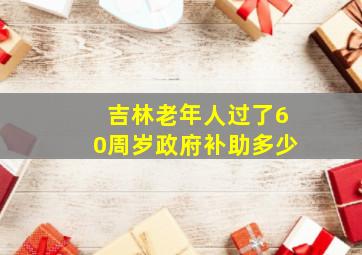 吉林老年人过了60周岁政府补助多少